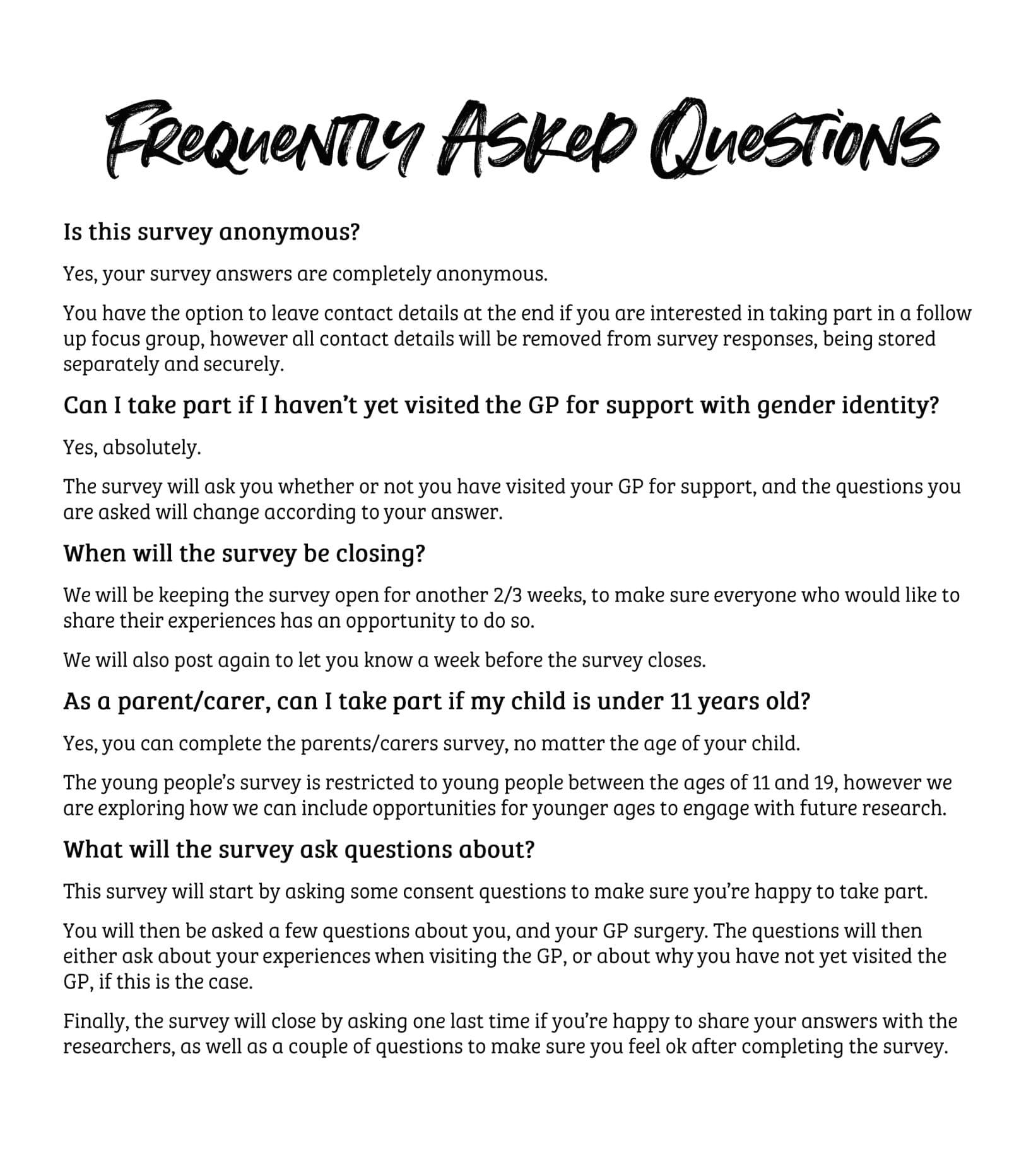 Frequently Asked Questions

Is this survey anonymous?

Yes, your survey answers are completely anonymous.

You have the option to leave contact details at the end if you are interested in taking part in a follow up focus group, however all contact details will be removed from survey responses, being stored separately and securely.

Can I take part if I haven't yet visited the GP for support with gender identity?

Yes, absolutely.

The survey will ask you whether or not you have visited your GP for support, and the questions you are asked will change according to your answer.

When will the survey be closing?

We will be keeping the survey open for another 2/3 weeks, to make sure everyone who would like to share their experiences has an opportunity to do so.

We will also post again to let you know a week before the survey closes.

As a parent/carer, can I take part if my child is under 11 years old?

Yes, you can complete the parents/carers survey, no matter the age of your child.

The young people's survey is restricted to young people between the ages of 11 and 19, however we are exploring how we can include opportunities for younger ages to engage with future research.

What will the survey ask questions about?

This survey will start by asking some consent questions to make sure you're happy to take part.

You will then be asked a few questions about you, and your GP surgery. The questions will then either ask about your experiences when visiting the GP, or about why you have not yet visited the GP, if this is the case.

Finally, the survey will close by asking one last time if you're happy to share your answers with the researchers, as well as a couple of questions to make sure you feel ok after completing the survey.